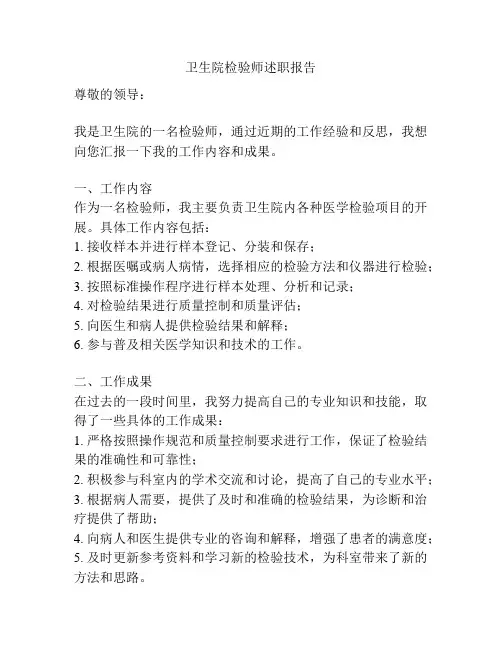 卫生院检验师述职报告

尊敬的领导：

我是卫生院的一名检验师，通过近期的工作经验和反思，我想向您汇报一下我的工作内容和成果。

一、工作内容
作为一名检验师，我主要负责卫生院内各种医学检验项目的开展。具体工作内容包括：
1. 接收样本并进行样本登记、分装和保存；
2. 根据医嘱或病人病情，选择相应的检验方法和仪器进行检验；
3. 按照标准操作程序进行样本处理、分析和记录；
4. 对检验结果进行质量控制和质量评估；
5. 向医生和病人提供检验结果和解释；
6. 参与普及相关医学知识和技术的工作。

二、工作成果
在过去的一段时间里，我努力提高自己的专业知识和技能，取得了一些具体的工作成果：
1. 严格按照操作规范和质量控制要求进行工作，保证了检验结果的准确性和可靠性；
2. 积极参与科室内的学术交流和讨论，提高了自己的专业水平；
3. 根据病人需要，提供了及时和准确的检验结果，为诊断和治疗提供了帮助；
4. 向病人和医生提供专业的咨询和解释，增强了患者的满意度；
5. 及时更新参考资料和学习新的检验技术，为科室带来了新的方法和思路。